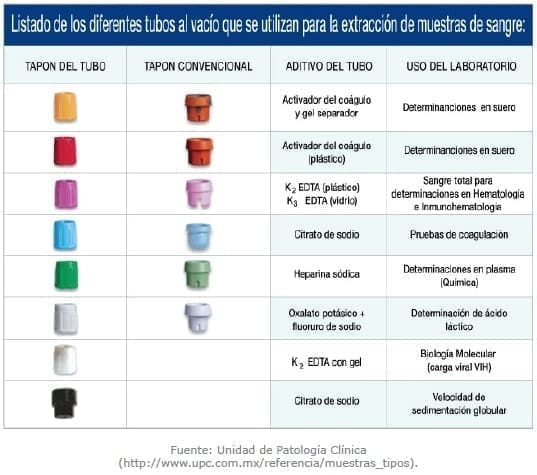 Listado de los diferentes tubos al vacío que se utilizan para la extracción de muestras de sangre:

| TAPON DEL TUBO | TAPON CONVENCIONAL | ADITIVO DEL TUBO | USO DEL LABORATORIO |
|---|---|---|---|
| | | Activador del coágulo y gel separador | Determinanciones en suero |
| | | Activador del coágulo (plástico) | Determinanciones en suero |
| | | $K_2$ EDTA (plástico) $K_3$ EDTA (vidrio) | Sangre total para determinaciones en Hematología e Inmunohematología |
| | | Citrato de sodio | Pruebas de coagulación |
| | | Heparina sódica | Determinaciones en plasma (Química) |
| | | Oxalato potásico + fluoruro de sodio | Determinación de ácido láctico |
| | | $K_2$ EDTA con gel | Biología Molecular (carga viral VIH) |
| | | Citrato de sodio | Velocidad de sedimentación globular |

Fuente: Unidad de Patologia Clínica (http://www.upc.com.mx/referencia/muestras_tipos).